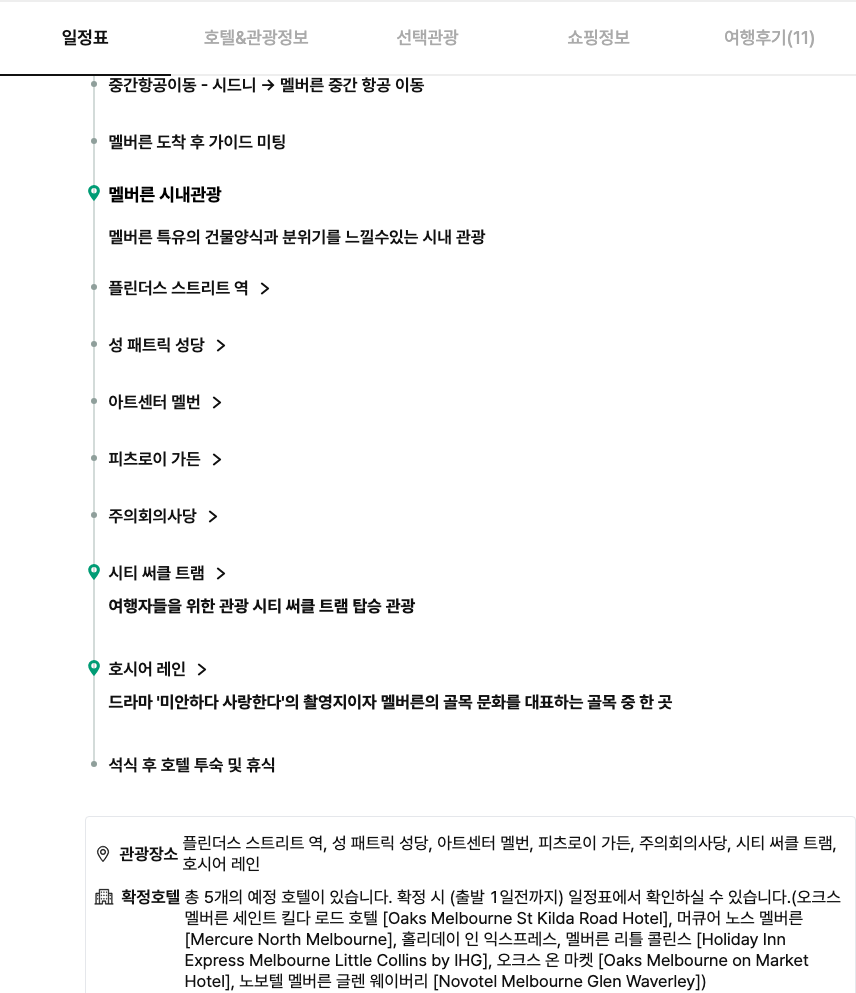 일정표 호텔&관광정보 선택관광 쇼핑정보 여행후기(11)

중간항공이동 - 시드니 → 멜버른 중간 항공 이동

멜버른 도착 후 가이드 미팅

멜버른 시내관광

멜버른 특유의 건물양식과 분위기를 느낄수있는 시내 관광

플린더스 스트리트 역 >

성 패트릭 성당 >

아트센터 멜번 >

피츠로이 가든 >

주의회의사당 >

시티 써클 트램 >

여행자들을 위한 관광 시티 써클 트램 탑승 관광

호시어 레인 >

드라마 '미안하다 사랑한다'의 촬영지이자 멜버른의 골목 문화를 대표하는 골목 중 한 곳

석식 후 호텔 투숙 및 휴식

관광장소 플린더스 스트리트 역, 성 패트릭 성당, 아트센터 멜번, 피츠로이 가든, 주의회의사당, 시티 써클 트램, 호시어 레인

확정호텔 총 5개의 예정 호텔이 있습니다. 확정 시 (출발 1일전까지) 일정표에서 확인하실 수 있습니다.(오크스 멜버른 세인트 킬다 로드 호텔 [Oaks Melbourne St Kilda Road Hotel], 머큐어 노스 멜버른 [Mercure North Melbourne], 홀리데이 인 익스프레스, 멜버른 리틀 콜린스 [Holiday Inn Express Melbourne Little Collins by IHG], 오크스 온 마켓 [Oaks Melbourne on Market Hotel], 노보텔 멜버른 글렌 웨이버리 [Novotel Melbourne Glen Waverley])